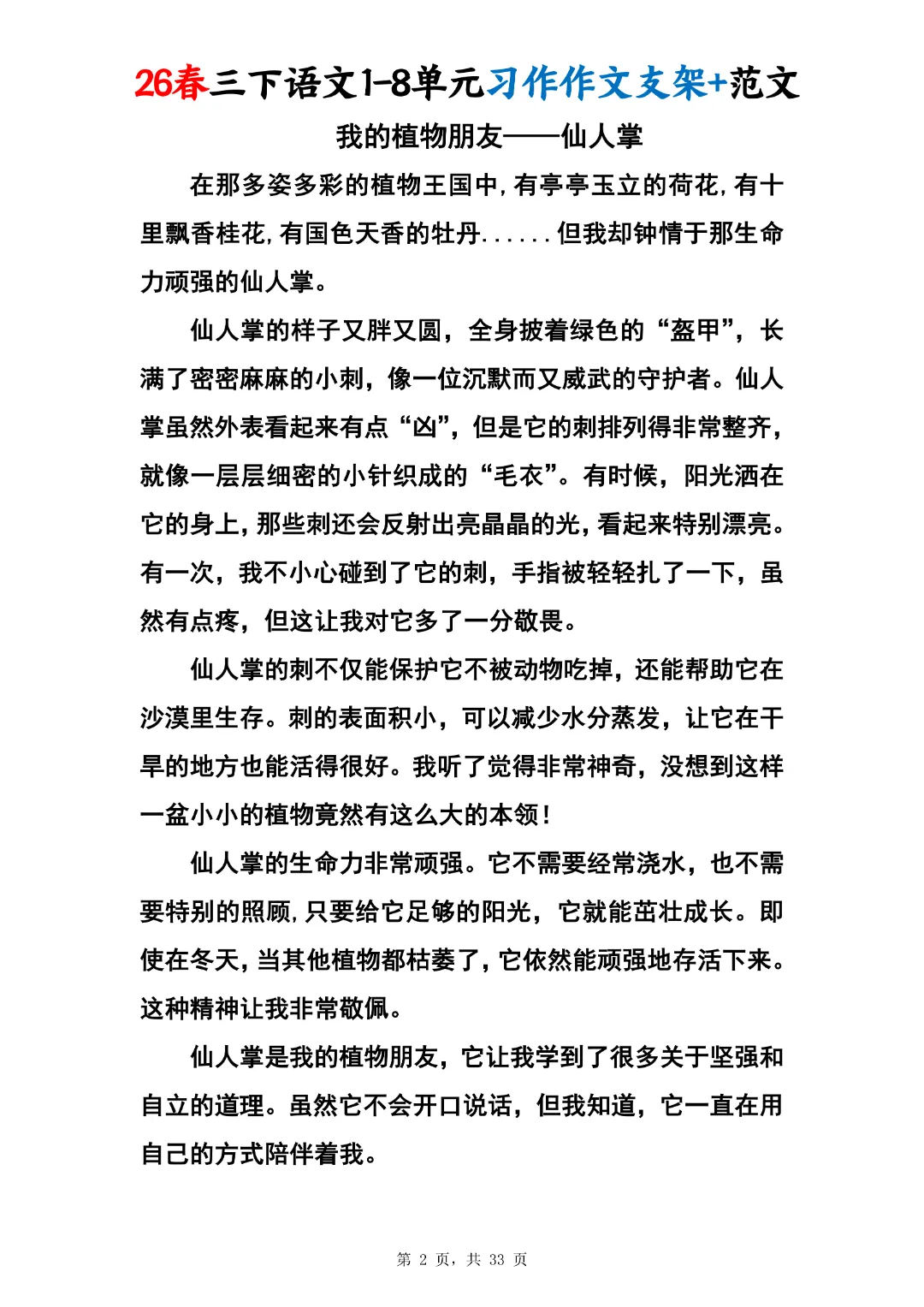 26春三下语文1-8单元习作作文支架+范文

我的植物朋友——仙人掌

在那多姿多彩的植物王国中，有亭亭玉立的荷花，有十里飘香桂花，有国色天香的牡丹......但我却钟情于那生命力顽强的仙人掌。

仙人掌的样子又胖又圆，全身披着绿色的“盔甲”，长满了密密麻麻的小刺，像一位沉默而又威武的守护者。仙人掌虽然外表看起来有点“凶”，但是它的刺排列得非常整齐，就像一层层细密的小针织成的“毛衣”。有时候，阳光洒在它的身上，那些刺还会反射出亮晶晶的光，看起来特别漂亮。有一次，我不小心碰到了它的刺，手指被轻轻扎了一下，虽然有点疼，但这让我对它多了一分敬畏。

仙人掌的刺不仅能保护它不被动物吃掉，还能帮助它在沙漠里生存。刺的表面积小，可以减少水分蒸发，让它在干旱的地方也能活得很好。我听了觉得非常神奇，没想到这样一盆小小的植物竟然有这么大的本领！

仙人掌的生命力非常顽强。它不需要经常浇水，也不需要特别的照顾，只要给它足够的阳光，它就能茁壮成长。即使在冬天，当其他植物都枯萎了，它依然能顽强地存活下来。这种精神让我非常敬佩。

仙人掌是我的植物朋友，它让我学到了很多关于坚强和自立的道理。虽然它不会开口说话，但我知道，它一直在用自己的方式陪伴着我。

第 2 页，共 33 页